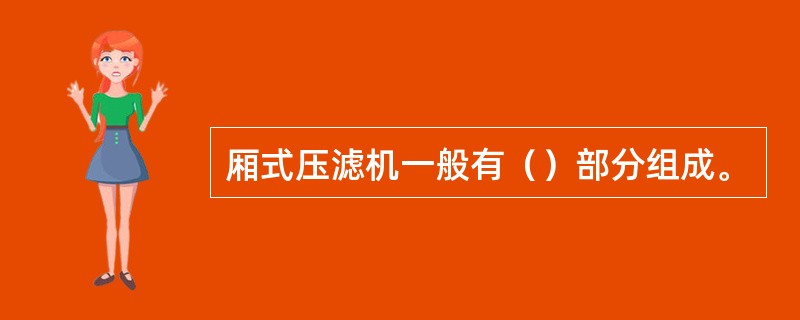 厢式压滤机一般有（）部分组成。